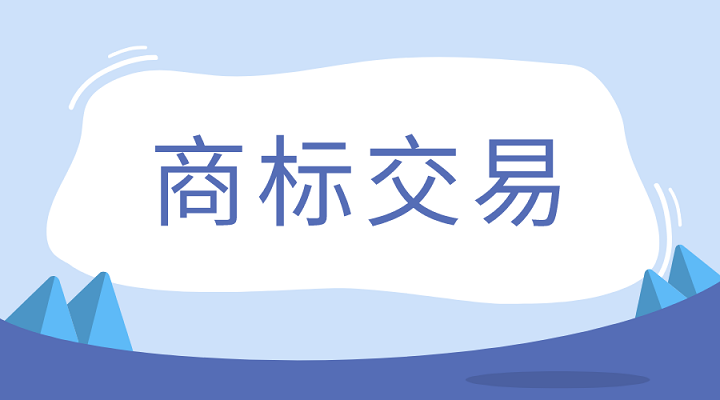 商标交易